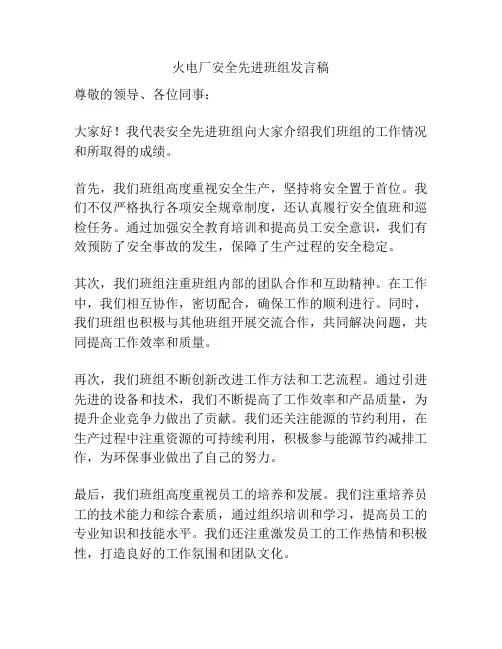 火电厂安全先进班组发言稿

尊敬的领导、各位同事：

大家好！我代表安全先进班组向大家介绍我们班组的工作情况和所取得的成绩。

首先，我们班组高度重视安全生产，坚持将安全置于首位。我们不仅严格执行各项安全规章制度，还认真履行安全值班和巡检任务。通过加强安全教育培训和提高员工安全意识，我们有效预防了安全事故的发生，保障了生产过程的安全稳定。

其次，我们班组注重班组内部的团队合作和互助精神。在工作中，我们相互协作，密切配合，确保工作的顺利进行。同时，我们班组也积极与其他班组开展交流合作，共同解决问题，共同提高工作效率和质量。

再次，我们班组不断创新改进工作方法和工艺流程。通过引进先进的设备和技术，我们不断提高了工作效率和产品质量，为提升企业竞争力做出了贡献。我们还关注能源的节约利用，在生产过程中注重资源的可持续利用，积极参与能源节约减排工作，为环保事业做出了自己的努力。

最后，我们班组高度重视员工的培养和发展。我们注重培养员工的技术能力和综合素质，通过组织培训和学习，提高员工的专业知识和技能水平。我们还注重激发员工的工作热情和积极性，打造良好的工作氛围和团队文化。